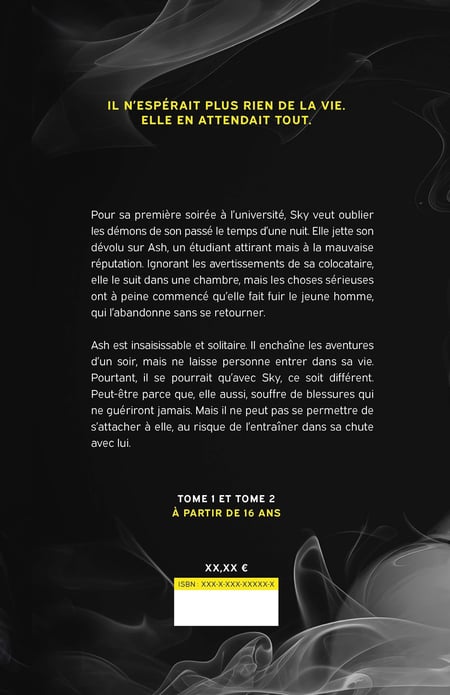 IL N'ESPÉRAIT PLUS RIEN DE LA VIE.
ELLE EN ATTENDAIT TOUT.

Pour sa première soirée à l'université, Sky veut oublier les démons de son passé le temps d'une nuit. Elle jette son dévolu sur Ash, un étudiant attirant mais à la mauvaise réputation. Ignorant les avertissements de sa colocataire, elle le suit dans une chambre, mais les choses sérieuses ont à peine commencé qu'elle fait fuir le jeune homme, qui l'abandonne sans se retourner.

Ash est insaisissable et solitaire. Il enchaîne les aventures d'un soir, mais ne laisse personne entrer dans sa vie. Pourtant, il se pourrait qu'avec Sky, ce soit différent. Peut-être parce que, elle aussi, souffre de blessures qui ne guériront jamais. Mais il ne peut pas se permettre de s'attacher à elle, au risque de l'entraîner dans sa chute avec lui.

TOME 1 ET TOME 2
À PARTIR DE 16 ANS

XX,XX €
ISBN : XXX-X-XXX-XXXXX-X